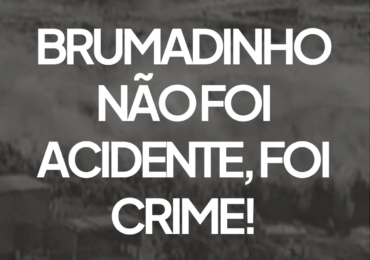 BRUMADINHO NÃO FOI ACIDENTE, FOI CRIME!